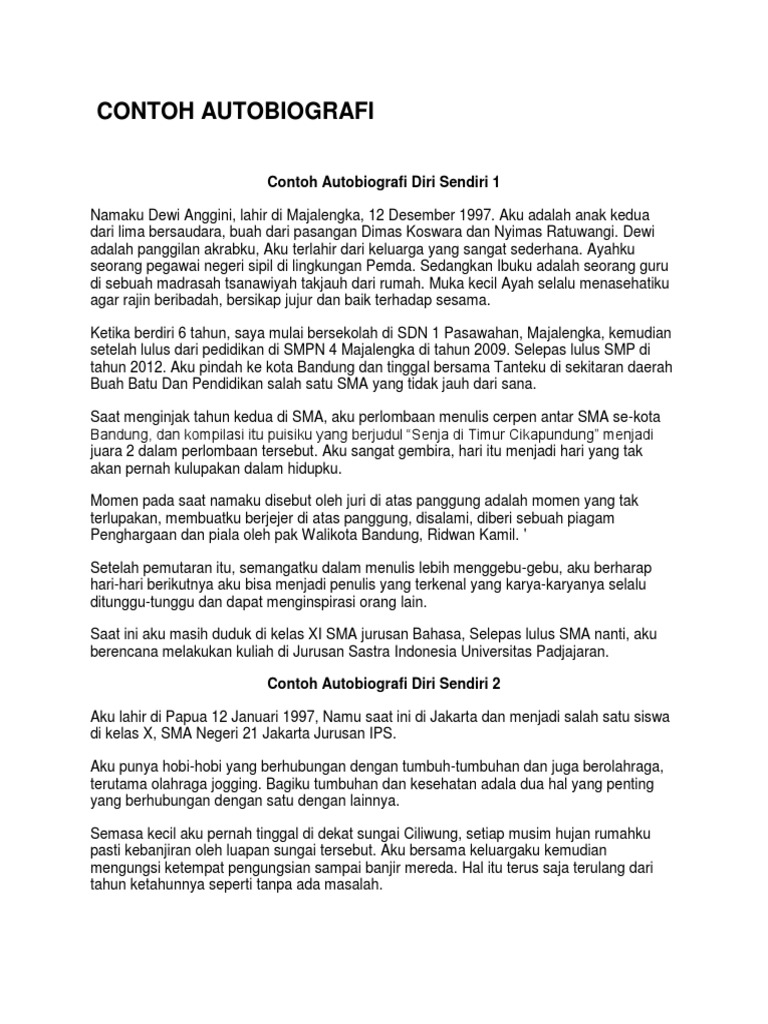 CONTOH AUTOBIOGRAFI

Contoh Autobiografi Diri Sendiri 1

Namaku Dewi Anggini, lahir di Majalengka, 12 Desember 1997. Aku adalah anak kedua dari lima bersaudara, buah dari pasangan Dimas Koswara dan Nyimas Ratuwangi. Dewi adalah panggilan akrabku, Aku terlahir dari keluarga yang sangat sederhana. Ayahku seorang pegawai negeri sipil di lingkungan Pemda. Sedangkan Ibuku adalah seorang guru di sebuah madrasah tsanawiyah takjauh dari rumah. Muka kecil Ayah selalu menasehatiku agar rajin beribadah, bersikap jujur dan baik terhadap sesama.

Ketika berdiri 6 tahun, saya mulai bersekolah di SDN 1 Pasawahan, Majalengka, kemudian setelah lulus dari pedidikan di SMPN 4 Majalengka di tahun 2009. Selepas lulus SMP di tahun 2012. Aku pindah ke kota Bandung dan tinggal bersama Tanteku di sekitaran daerah Buah Batu Dan Pendidikan salah satu SMA yang tidak jauh dari sana.

Saat menginjak tahun kedua di SMA, aku perlombaan menulis cerpen antar SMA se-kota Bandung, dan kompilasi itu puisiku yang berjudul "Senja di Timur Cikapundung" menjadi juara 2 dalam perlombaan tersebut. Aku sangat gembira, hari itu menjadi hari yang tak akan pernah kulupakan dalam hidupku.

Momen pada saat namaku disebut oleh juri di atas panggung adalah momen yang tak terlupakan, membuatku berjejer di atas panggung, disalami, diberi sebuah piagam Penghargaan dan piala oleh pak Walikota Bandung, Ridwan Kamil. '

Setelah pemutaran itu, semangatku dalam menulis lebih menggebu-gebu, aku berharap hari-hari berikutnya aku bisa menjadi penulis yang terkenal yang karya-karyanya selalu ditunggu-tunggu dan dapat menginspirasi orang lain.

Saat ini aku masih duduk di kelas XI SMA jurusan Bahasa, Selepas lulus SMA nanti, aku berencana melakukan kuliah di Jurusan Sastra Indonesia Universitas Padjajaran.

Contoh Autobiografi Diri Sendiri 2

Aku lahir di Papua 12 Januari 1997, Namu saat ini di Jakarta dan menjadi salah satu siswa di kelas X, SMA Negeri 21 Jakarta Jurusan IPS.

Aku punya hobi-hobi yang berhubungan dengan tumbuh-tumbuhan dan juga berolahraga, terutama olahraga jogging. Bagiku tumbuhan dan kesehatan adala dua hal yang penting yang berhubungan dengan satu dengan lainnya.

Semasa kecil aku pernah tinggal di dekat sungai Ciliwung, setiap musim hujan rumahku pasti kebanjiran oleh luapan sungai tersebut. Aku bersama keluargaku kemudian mengungsi ketempat pengungsian sampai banjir mereda. Hal itu terus saja terulang dari tahun ketahunnya seperti tanpa ada masalah.